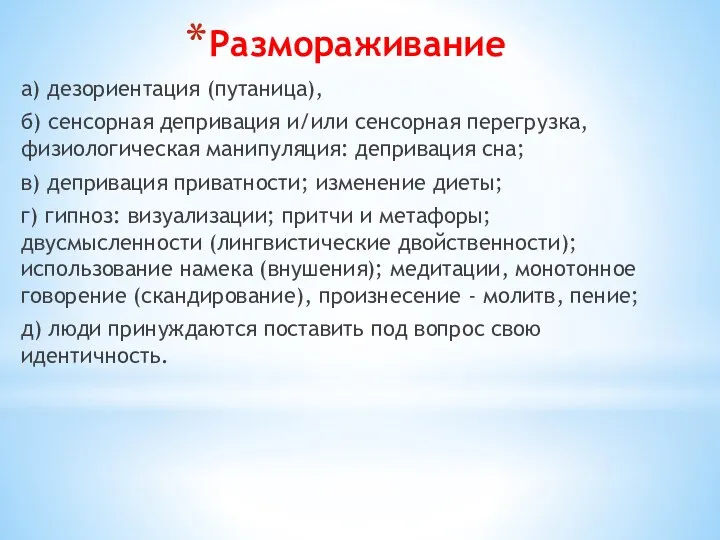 *Размораживание

а) дезориентация (путаница),

б) сенсорная депривация и/или сенсорная перегрузка, физиологическая манипуляция: депривация сна;

в) депривация приватности; изменение диеты;

г) гипноз: визуализации; притчи и метафоры; двусмысленности (лингвистические двойственности); использование намека (внушения); медитации, монотонное говорение (скандирование), произнесение - молитв, пение;

д) люди принуждаются поставить под вопрос свою идентичность.